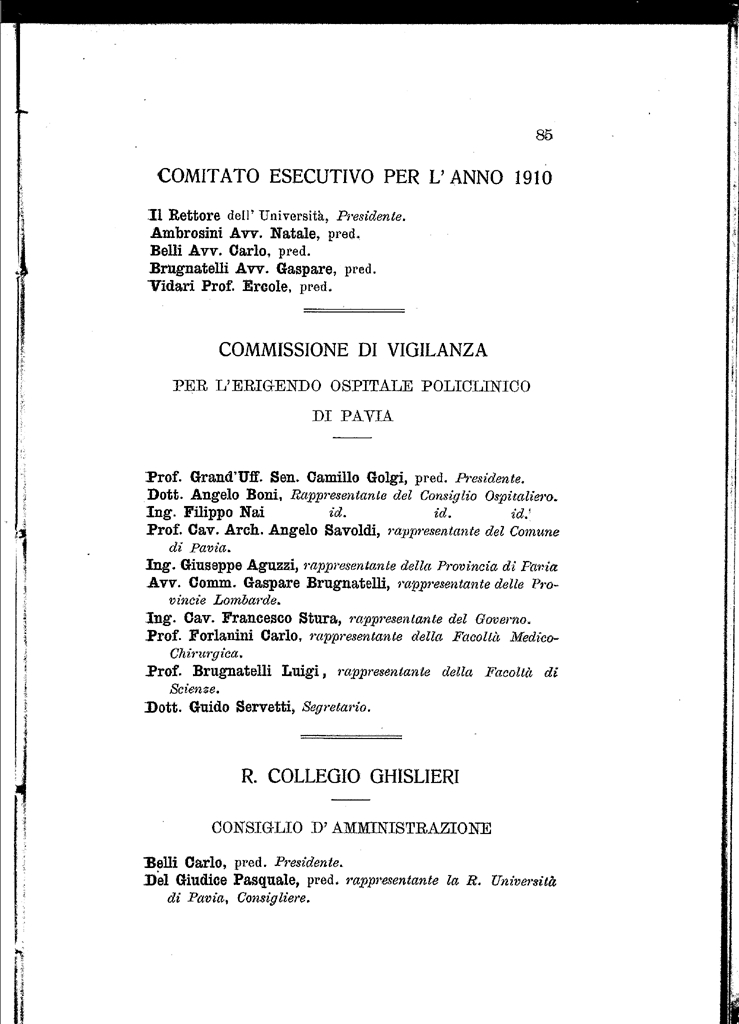 85

COMITATO ESECUTIVO PER L' ANNO 1910

Il Rettore dell' Università, Presidente.
Ambrosini Avv. Natale, pred.
Belli Avv. Carlo, pred.
Brugnatelli Avv. Gaspare, pred.
Vidari Prof. Ercole, pred.

COMMISSIONE DI VIGILANZA

PER L'ERIGENDO OSPITALE POLICLINICO

DI PAVIA

Prof. Grand'Uff. Sen. Camillo Golgi, pred. Presidente.
Dott. Angelo Boni, Rappresentante del Consiglio Ospitaliero.
Ing. Filippo Nai id. id. id.
Prof. Cav. Arch. Angelo Savoldi, rappresentante del Comune di Pavia.
Ing. Giuseppe Aguzzi, rappresentante della Provincia di Pavia
Avv. Comm. Gaspare Brugnatelli, rappresentante delle Provincie Lombarde.
Ing. Cav. Francesco Stura, rappresentante del Governo.
Prof. Forlanini Carlo, rappresentante della Facoltà Medico-Chirurgica.
Prof. Brugnatelli Luigi, rappresentante della Facoltà di Scienze.
Dott. Guido Servetti, Segretario.

R. COLLEGIO GHISLIERI

CONSIGLIO D' AMMINISTRAZIONE

Belli Carlo, pred. Presidente.
Del Giudice Pasquale, pred. rappresentante la R. Università di Pavia, Consigliere.